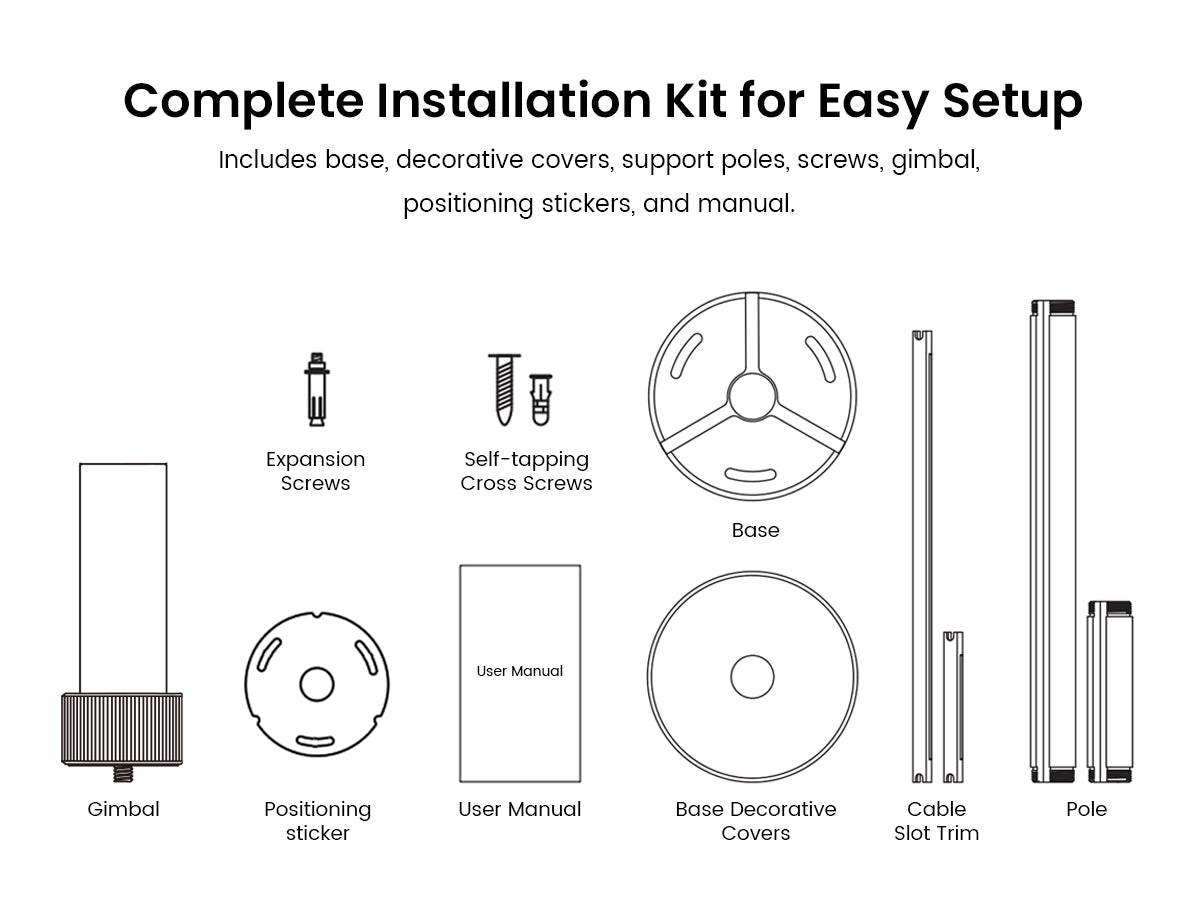 Complete Installation Kit for Easy Setup

Includes base, decorative covers, support poles, screws, gimbal, positioning stickers, and manual.

Expansion Screws

Self-tapping Cross Screws

Base

User Manual

Gimbal

Positioning sticker

User Manual

Base Decorative Covers

Cable Slot Trim

Pole